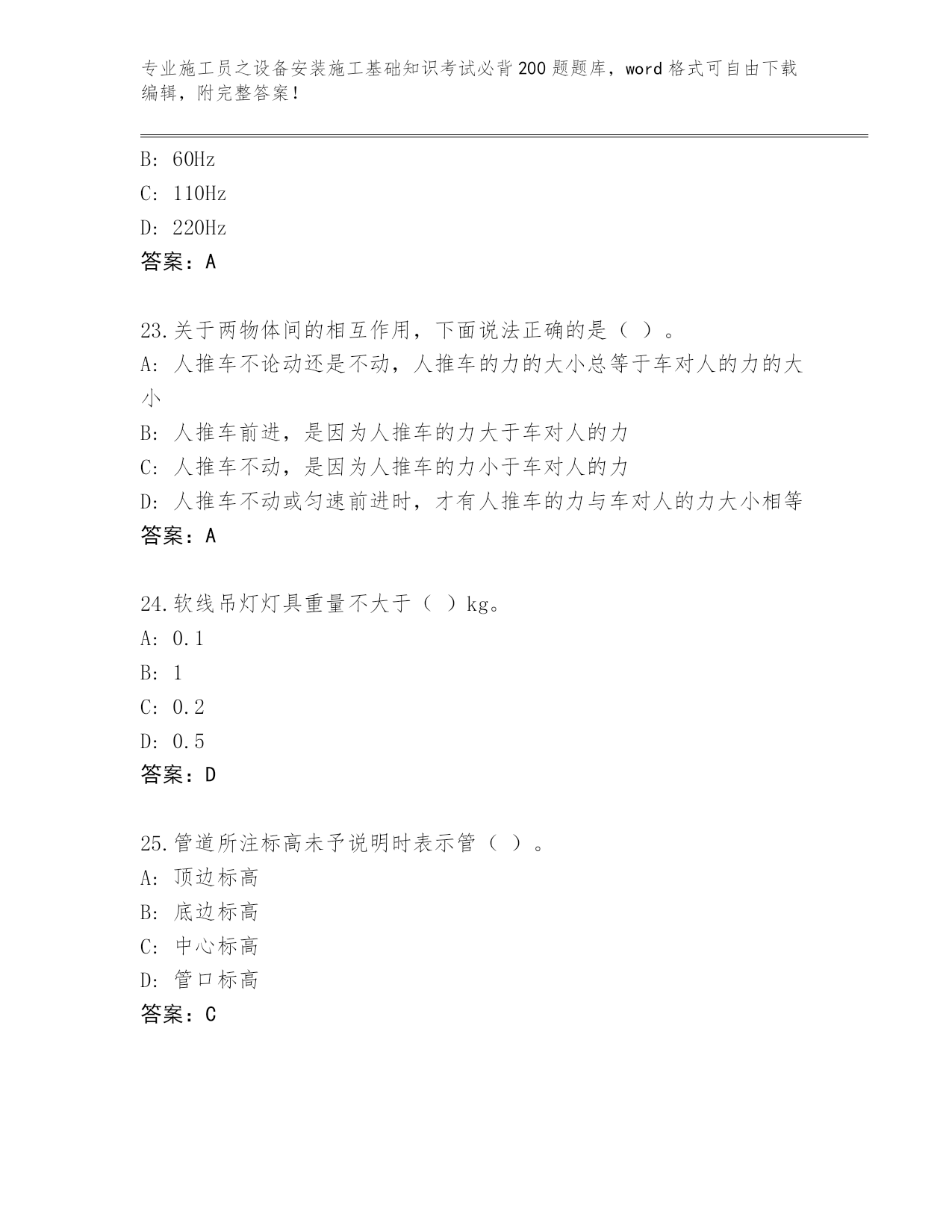 专业施工员之设备安装施工基础知识考试必背200题题库，word格式可自由下载编辑，附完整答案！

B: 60Hz
C: 110Hz
D: 220Hz
答案：A

23.关于两物体间的相互作用，下面说法正确的是（ ）。
A: 人推车不论动还是不动，人推车的力的大小总等于车对人的力的大小
B: 人推车前进，是因为人推车的力大于车对人的力
C: 人推车不动，是因为人推车的力小于车对人的力
D: 人推车不动或匀速前进时，才有人推车的力与车对人的力大小相等
答案：A

24.软线吊灯灯具重量不大于（ ）kg。
A: 0.1
B: 1
C: 0.2
D: 0.5
答案：D

25.管道所注标高未予说明时表示管（ ）。
A: 顶边标高
B: 底边标高
C: 中心标高
D: 管口标高
答案：C